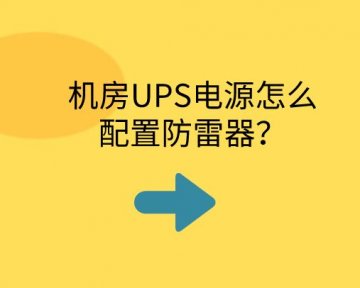 机房UPS电源怎么配置防雷器?